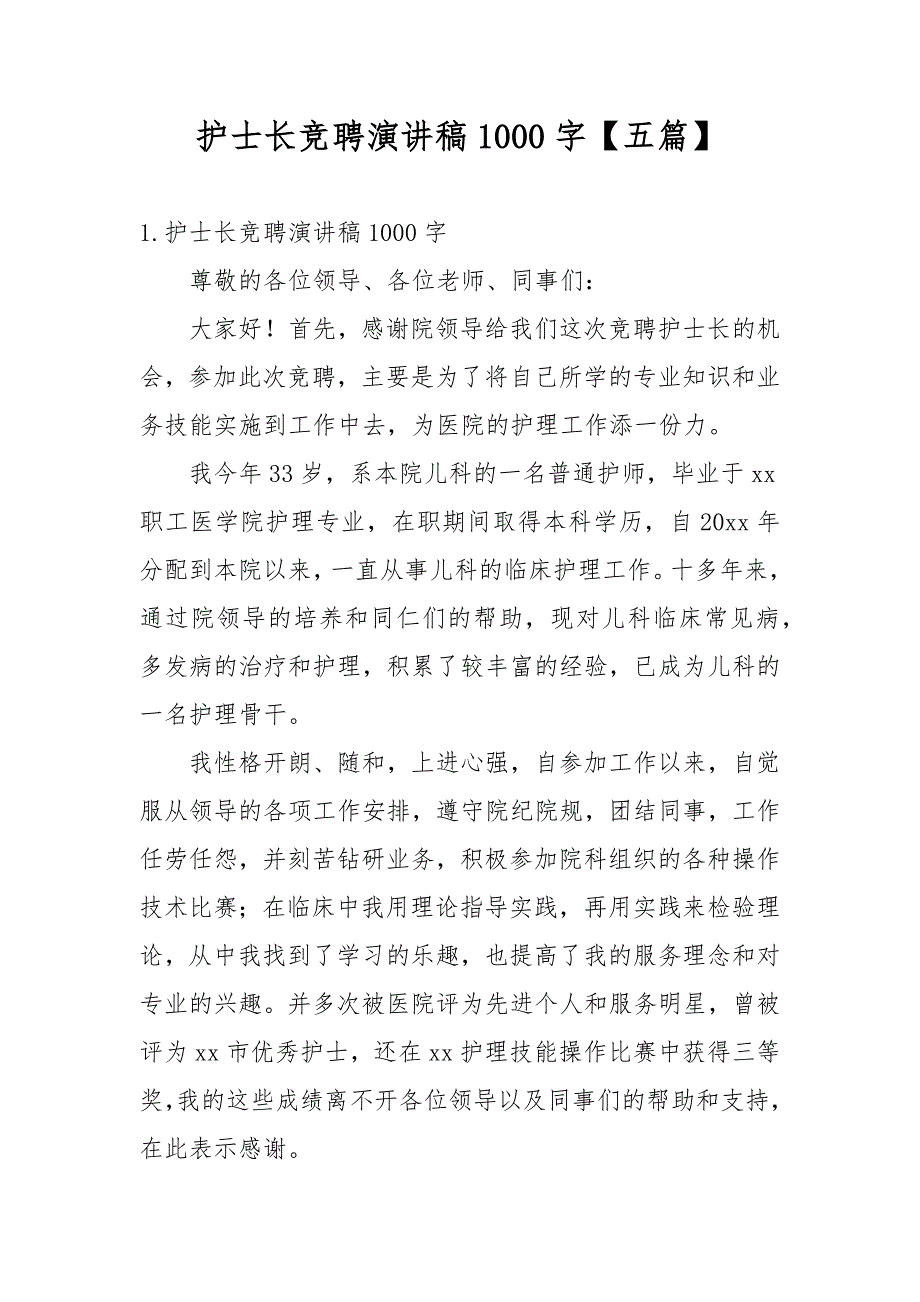 护士长竞聘演讲稿1000字【五篇】

1.护士长竞聘演讲稿1000字

尊敬的各位领导、各位老师、同事们：

大家好！首先，感谢院领导给我们这次竞聘护士长的机会，参加此次竞聘，主要是为了将自己所学的专业知识和业务技能实施到工作中去，为医院的护理工作添一份力。

我今年33岁，系本院儿科的一名普通护师，毕业于xx职工医学院护理专业，在职期间取得本科学历，自20xx年分配到本院以来，一直从事儿科的临床护理工作。十多年来，通过院领导的培养和同仁们的帮助，现对儿科临床常见病，多发病的治疗和护理，积累了较丰富的经验，已成为儿科的一名护理骨干。

我性格开朗、随和，上进心强，自参加工作以来，自觉服从领导的各项工作安排，遵守院纪院规，团结同事，工作任劳任怨，并刻苦钻研业务，积极参加院科组织的各种操作技术比赛；在临床中我用理论指导实践，再用实践来检验理论，从中我找到了学习的乐趣，也提高了我的服务理念和对专业的兴趣。并多次被医院评为先进个人和服务明星，曾被评为xx市优秀护士，还在xx护理技能操作比赛中获得三等奖,我的这些成绩离不开各位领导以及同事们的帮助和支持，在此表示感谢。